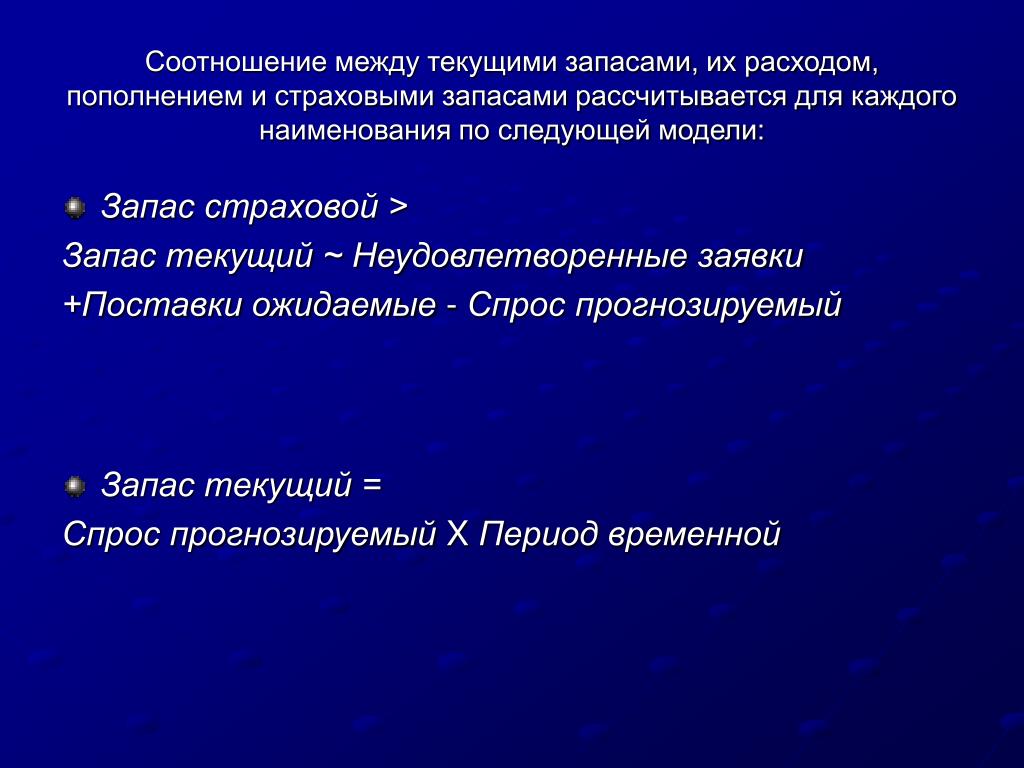 Соотношение между текущими запасами, их расходом, пополнением и страховыми запасами рассчитывается для каждого наименования по следующей модели:

Запас страховой >
Запас текущий ~ Неудовлетворенные заявки +Поставки ожидаемые - Спрос прогнозируемый

Запас текущий =
Спрос прогнозируемый Х Период временной